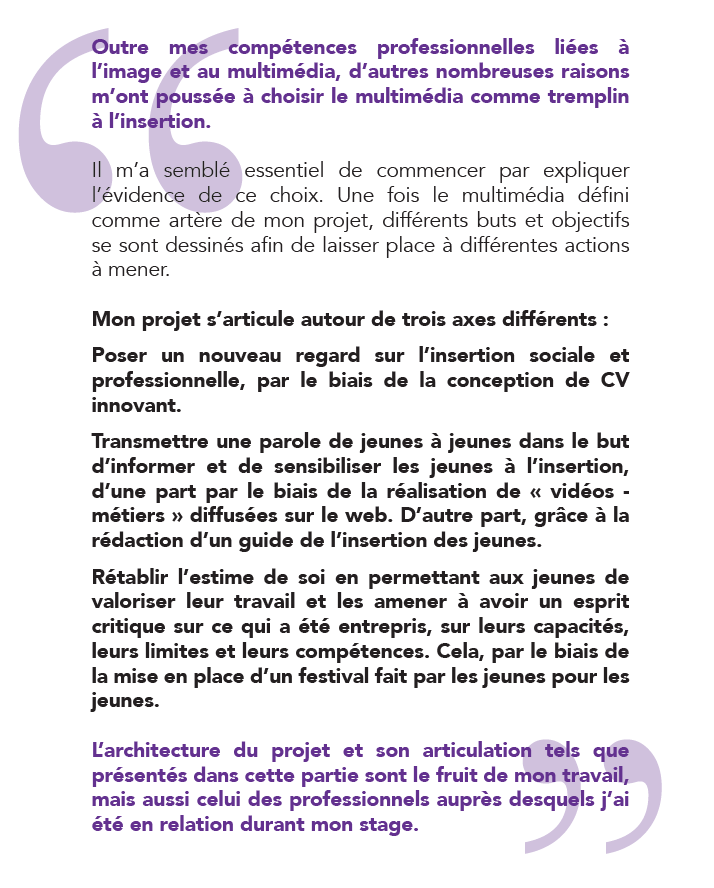 Outre mes compétences professionnelles liées à l'image et au multimédia, d'autres nombreuses raisons m'ont poussée à choisir le multimédia comme tremplin à l'insertion.

Il m'a semblé essentiel de commencer par expliquer l'évidence de ce choix. Une fois le multimédia défini comme artère de mon projet, différents buts et objectifs se sont dessinés afin de laisser place à différentes actions à mener.

Mon projet s'articule autour de trois axes différents :

Poser un nouveau regard sur l'insertion sociale et professionnelle, par le biais de la conception de CV innovant.

Transmettre une parole de jeunes à jeunes dans le but d'informer et de sensibiliser les jeunes à l'insertion, d'une part par le biais de la réalisation de « vidéos - métiers » diffusées sur le web. D'autre part, grâce à la rédaction d'un guide de l'insertion des jeunes.

Rétablir l'estime de soi en permettant aux jeunes de valoriser leur travail et les amener à avoir un esprit critique sur ce qui a été entrepris, sur leurs capacités, leurs limites et leurs compétences. Cela, par le biais de la mise en place d'un festival fait par les jeunes pour les jeunes.

L'architecture du projet et son articulation tels que présentés dans cette partie sont le fruit de mon travail, mais aussi celui des professionnels auprès desquels j'ai été en relation durant mon stage.